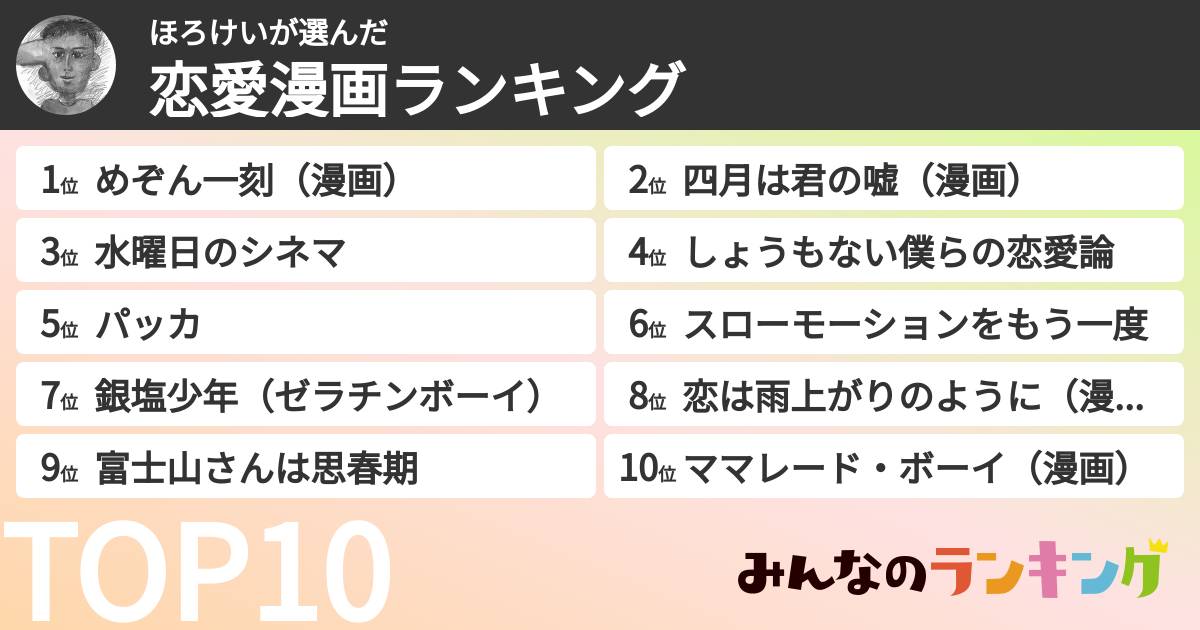 ほろけいが選んだ
恋愛漫画ランキング

1位 めぞん一刻（漫画）
2位 四月は君の嘘（漫画）
3位 水曜日のシネマ
4位 しょうもない僕らの恋愛論
5位 パッカ
6位 スローモーションをもう一度
7位 銀塩少年（ゼラチンボーイ）
8位 恋は雨上がりのように（漫...
9位 富士山さんは思春期
10位 ママレード・ボーイ（漫画）

TOP10

みんなのランキング